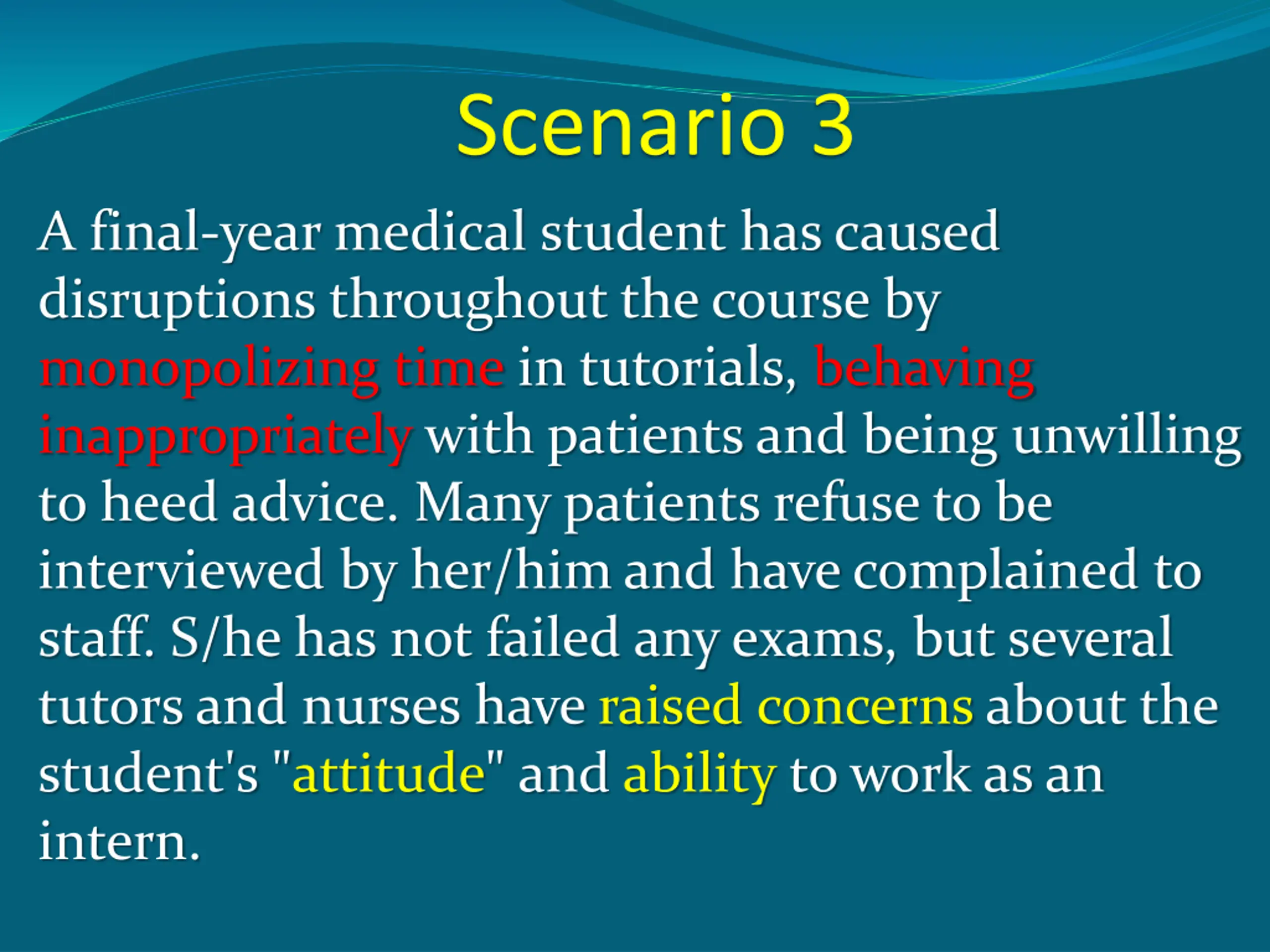 Scenario 3

A final-year medical student has caused disruptions throughout the course by monopolizing time in tutorials, behaving inappropriately with patients and being unwilling to heed advice. Many patients refuse to be interviewed by her/him and have complained to staff. S/he has not failed any exams, but several tutors and nurses have raised concerns about the student's "attitude" and ability to work as an intern.